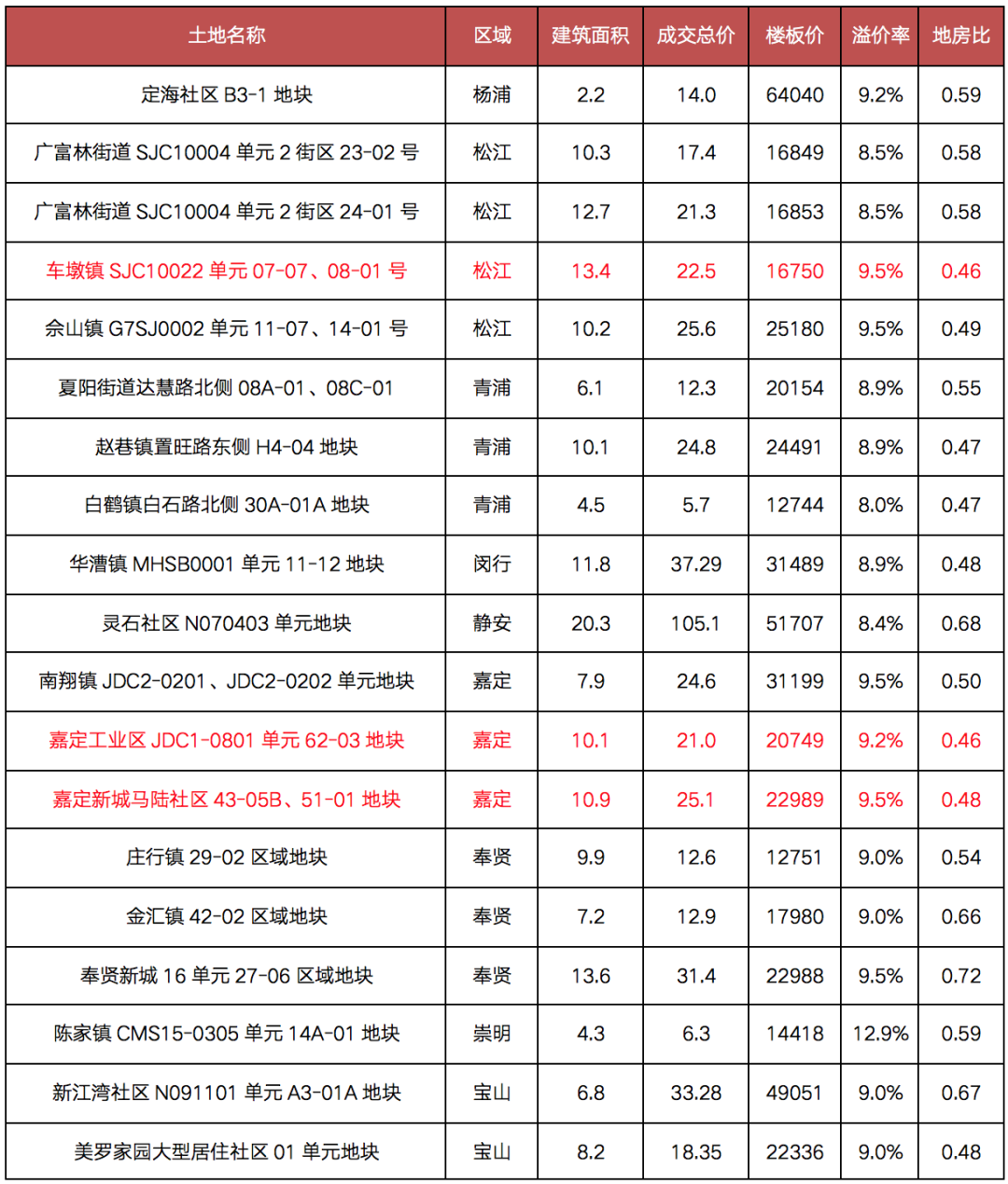 | 土地名称 | 区域 | 建筑面积 | 成交总价 | 楼板价 | 溢价率 | 地房比 |
|---|---|---|---|---|---|---|
| 定海社区 B3-1 地块 | 杨浦 | 2.2 | 14.0 | 64040 | 9.2% | 0.59 |
| 广富林街道 SJC10004 单元 2 街区 23-02 号 | 松江 | 10.3 | 17.4 | 16849 | 8.5% | 0.58 |
| 广富林街道 SJC10004 单元 2 街区 24-01 号 | 松江 | 12.7 | 21.3 | 16853 | 8.5% | 0.58 |
| 车墩镇 SJC10022 单元 07-07、08-01 号 | 松江 | 13.4 | 22.5 | 16750 | 9.5% | 0.46 |
| 佘山镇 G7SJ0002 单元 11-07、14-01 号 | 松江 | 10.2 | 25.6 | 25180 | 9.5% | 0.49 |
| 夏阳街道达慧路北侧 08A-01、08C-01 | 青浦 | 6.1 | 12.3 | 20154 | 8.9% | 0.55 |
| 赵巷镇置旺路东侧 H4-04 地块 | 青浦 | 10.1 | 24.8 | 24491 | 8.9% | 0.47 |
| 白鹤镇白石路北侧 30A-01A 地块 | 青浦 | 4.5 | 5.7 | 12744 | 8.0% | 0.47 |
| 华漕镇 MHSB0001 单元 11-12 地块 | 闵行 | 11.8 | 37.29 | 31489 | 8.9% | 0.48 |
| 灵石社区 N070403 单元地块 | 静安 | 20.3 | 105.1 | 51707 | 8.4% | 0.68 |
| 南翔镇 JDC2-0201、JDC2-0202 单元地块 | 嘉定 | 7.9 | 24.6 | 31199 | 9.5% | 0.50 |
| 嘉定工业区 JDC1-0801 单元 62-03 地块 | 嘉定 | 10.1 | 21.0 | 20749 | 9.2% | 0.46 |
| 嘉定新城马陆社区 43-05B、51-01 地块 | 嘉定 | 10.9 | 25.1 | 22989 | 9.5% | 0.48 |
| 庄行镇 29-02 区域地块 | 奉贤 | 9.9 | 12.6 | 12751 | 9.0% | 0.54 |
| 金汇镇 42-02 区域地块 | 奉贤 | 7.2 | 12.9 | 17980 | 9.0% | 0.66 |
| 奉贤新城 16 单元 27-06 区域地块 | 奉贤 | 13.6 | 31.4 | 22988 | 9.5% | 0.72 |
| 陈家镇 CMS15-0305 单元 14A-01 地块 | 崇明 | 4.3 | 6.3 | 14418 | 12.9% | 0.59 |
| 新江湾社区 N091101 单元 A3-01A 地块 | 宝山 | 6.8 | 33.28 | 49051 | 9.0% | 0.67 |
| 美罗家园大型居住社区 01 单元地块 | 宝山 | 8.2 | 18.35 | 22336 | 9.0% | 0.48 |